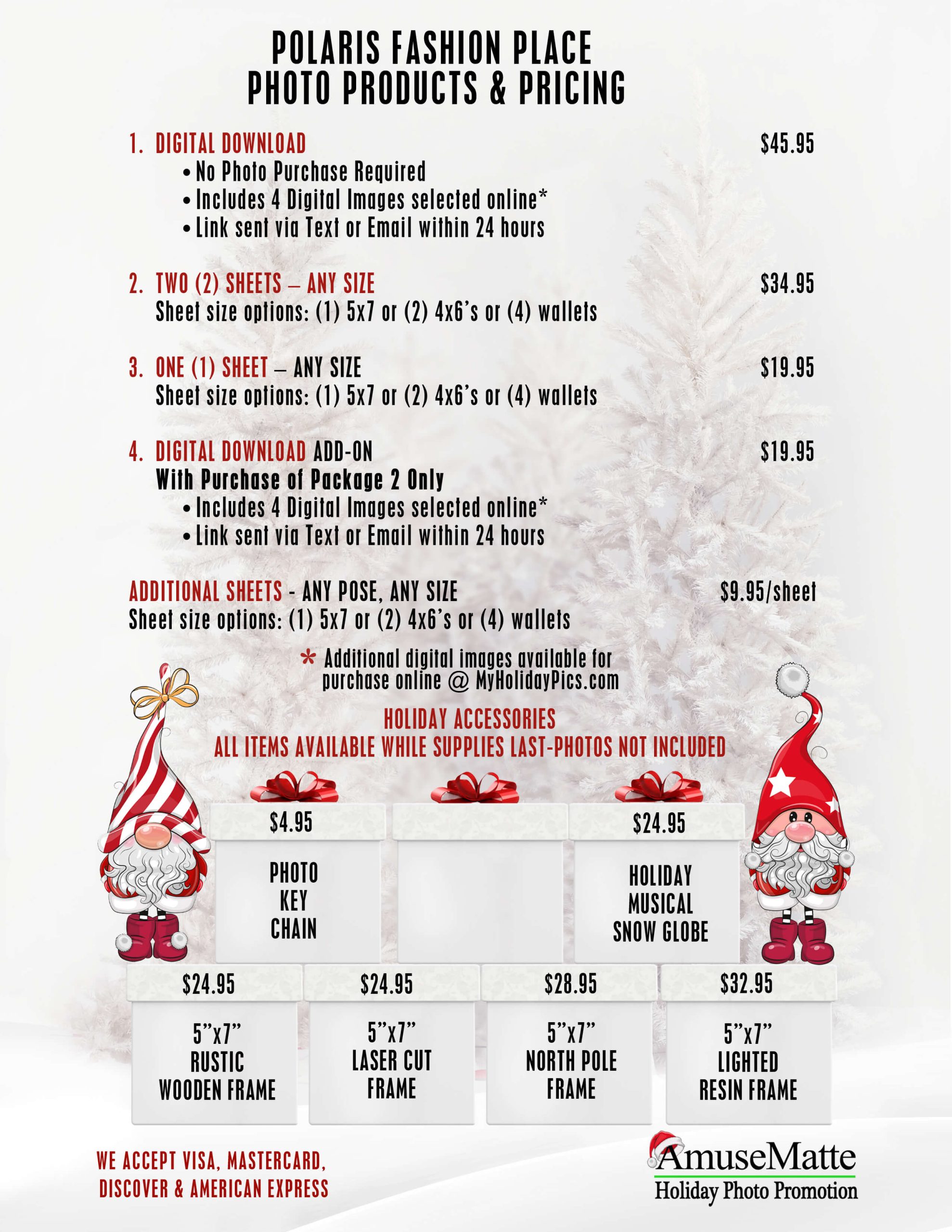 POLARIS FASHION PLACE
PHOTO PRODUCTS & PRICING

1. DIGITAL DOWNLOAD $45.95
• No Photo Purchase Required
• Includes 4 Digital Images selected online*
• Link sent via Text or Email within 24 hours

2. TWO (2) SHEETS – ANY SIZE $34.95
Sheet size options: (1) 5x7 or (2) 4x6's or (4) wallets

3. ONE (1) SHEET – ANY SIZE $19.95
Sheet size options: (1) 5x7 or (2) 4x6's or (4) wallets

4. DIGITAL DOWNLOAD ADD-ON $19.95
With Purchase of Package 2 Only
• Includes 4 Digital Images selected online*
• Link sent via Text or Email within 24 hours

ADDITIONAL SHEETS - ANY POSE, ANY SIZE $9.95/sheet
Sheet size options: (1) 5x7 or (2) 4x6's or (4) wallets

* Additional digital images available for purchase online @ MyHolidayPics.com

HOLIDAY ACCESSORIES
ALL ITEMS AVAILABLE WHILE SUPPLIES LAST-PHOTOS NOT INCLUDED

$4.95
PHOTO KEY CHAIN

$24.95
HOLIDAY MUSICAL SNOW GLOBE

$24.95
5"x7" RUSTIC WOODEN FRAME

$24.95
5"x7" LASER CUT FRAME

$28.95
5"x7" NORTH POLE FRAME

$32.95
5"x7" LIGHTED RESIN FRAME

WE ACCEPT VISA, MASTERCARD, DISCOVER & AMERICAN EXPRESS

AmuseMatte
Holiday Photo Promotion